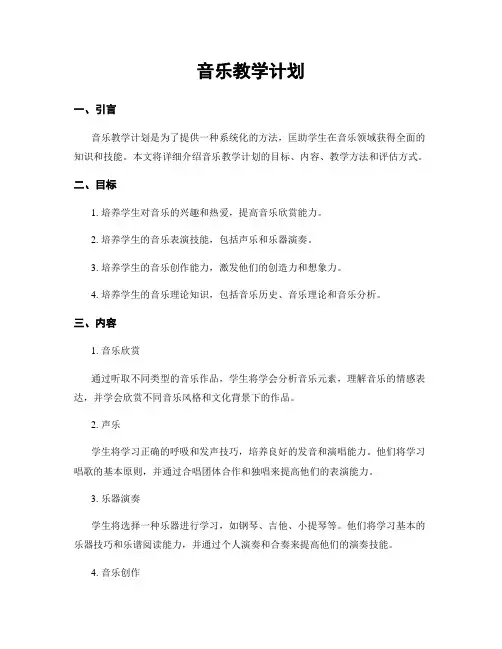 音乐教学计划

一、引言

音乐教学计划是为了提供一种系统化的方法，匡助学生在音乐领域获得全面的知识和技能。本文将详细介绍音乐教学计划的目标、内容、教学方法和评估方式。

二、目标

1. 培养学生对音乐的兴趣和热爱，提高音乐欣赏能力。

2. 培养学生的音乐表演技能，包括声乐和乐器演奏。

3. 培养学生的音乐创作能力，激发他们的创造力和想象力。

4. 培养学生的音乐理论知识，包括音乐历史、音乐理论和音乐分析。

三、内容

1. 音乐欣赏

通过听取不同类型的音乐作品，学生将学会分析音乐元素，理解音乐的情感表达，并学会欣赏不同音乐风格和文化背景下的作品。

2. 声乐

学生将学习正确的呼吸和发声技巧，培养良好的发音和演唱能力。他们将学习唱歌的基本原则，并通过合唱团体合作和独唱来提高他们的表演能力。

3. 乐器演奏

学生将选择一种乐器进行学习，如钢琴、吉他、小提琴等。他们将学习基本的乐器技巧和乐谱阅读能力，并通过个人演奏和合奏来提高他们的演奏技能。

4. 音乐创作